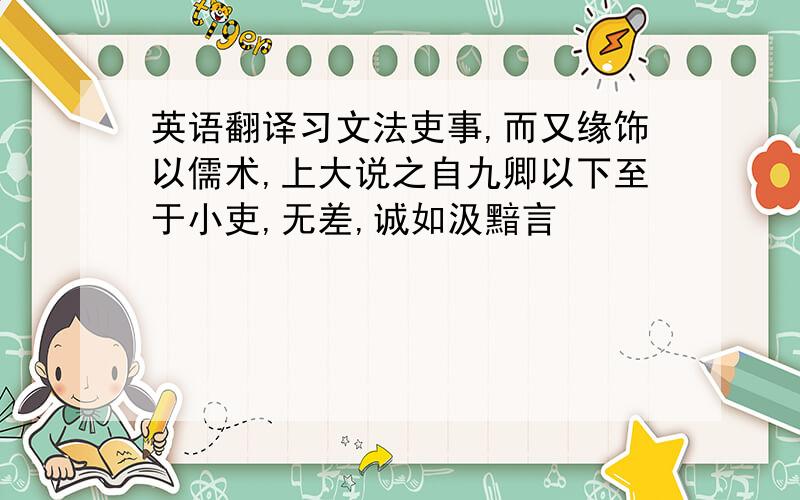 tiger

英语翻译习文法吏事,而又缘饰以儒术,上大说之自九卿以下至于小吏,无差,诚如汲黯言